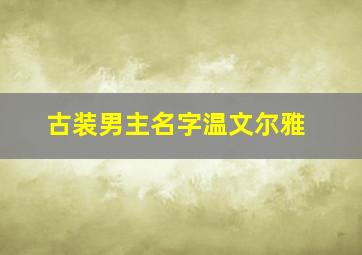 古装男主名字温文尔雅